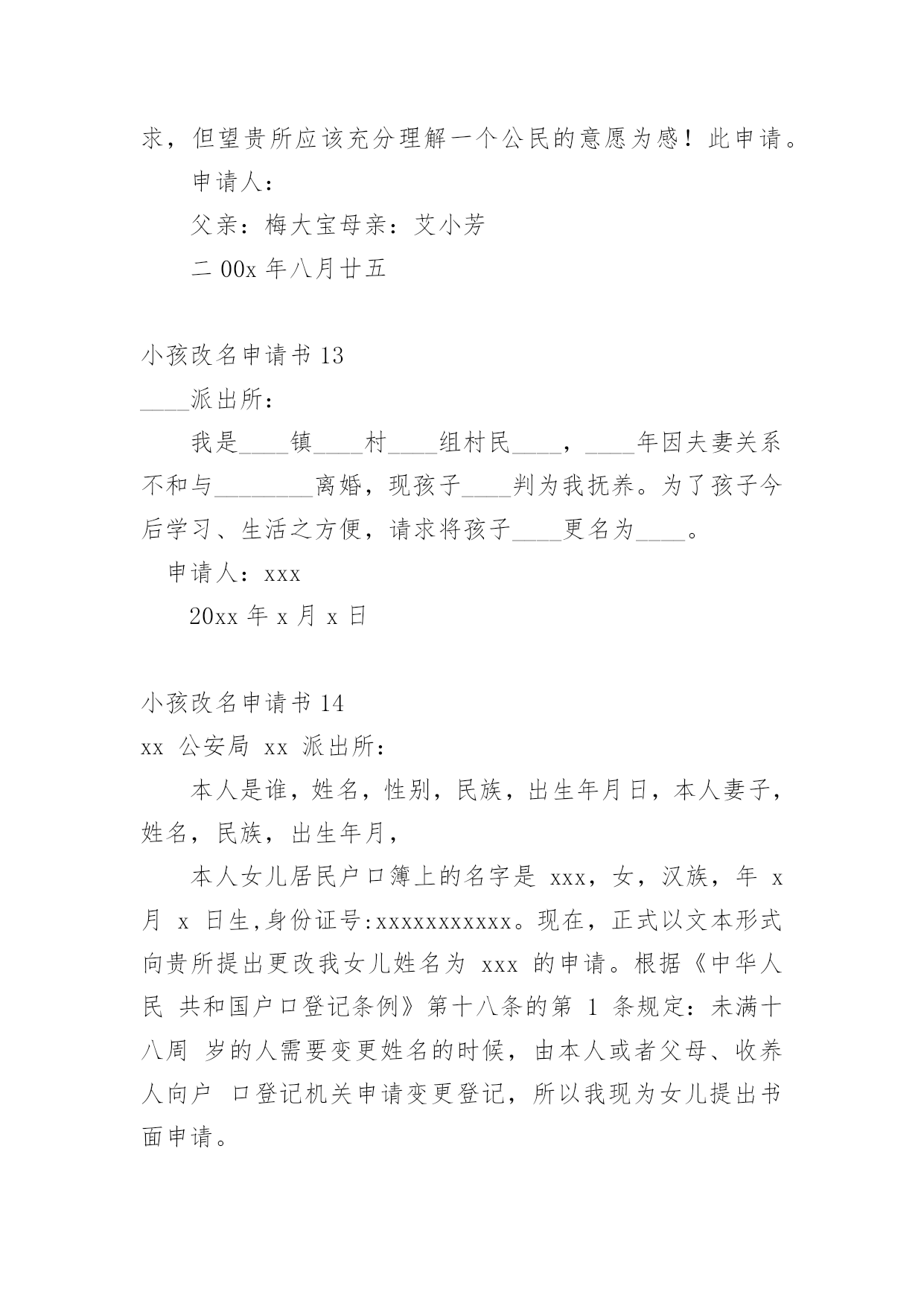 求，但望贵所应该充分理解一个公民的意愿为感！此申请。

申请人：

父亲：梅大宝母亲：艾小芳

二 00x 年八月廿五

小孩改名申请书 13

____派出所：

我是____镇____村____组村民____，____年因夫妻关系不和与________离婚，现孩子____判为我抚养。为了孩子今后学习、生活之方便，请求将孩子____更名为____。

申请人：xxx

20xx 年 x 月 x 日

小孩改名申请书 14

xx 公安局 xx 派出所：

本人是谁，姓名，性别，民族，出生年月日，本人妻子，姓名，民族，出生年月，

本人女儿居民户口簿上的名字是 xxx，女，汉族，年 x 月 x 日生,身份证号:xxxxxxxxxxx。现在，正式以文本形式向贵所提出更改我女儿姓名为 xxx 的申请。根据《中华人民 共和国户口登记条例》第十八条的第 1 条规定：未满十八周 岁的人需要变更姓名的时候，由本人或者父母、收养人向户 口登记机关申请变更登记，所以我现为女儿提出书面申请。